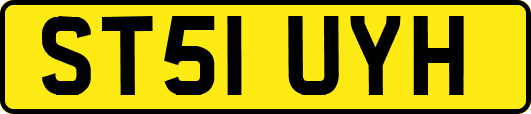 ST51 UYH